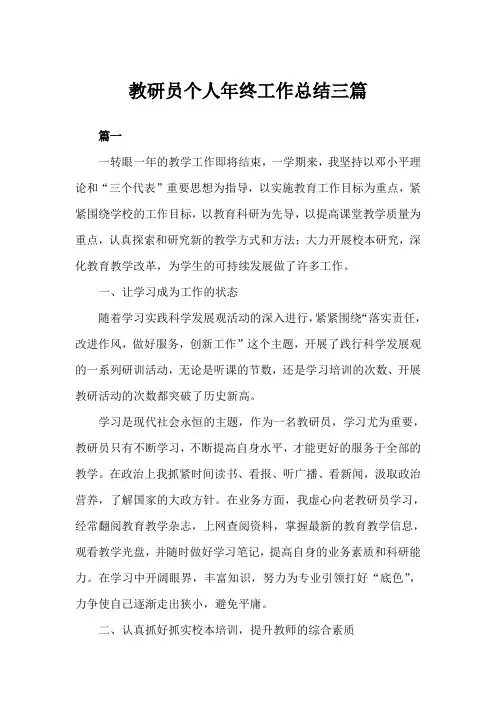 教研员个人年终工作总结三篇

篇一

一转眼一年的教学工作即将结束，一学期来，我坚持以邓小平理论和“三个代表”重要思想为指导，以实施教育工作目标为重点，紧紧围绕学校的工作目标，以教育科研为先导，以提高课堂教学质量为重点，认真探索和研究新的教学方式和方法；大力开展校本研究，深化教育教学改革，为学生的可持续发展做了许多工作。

一、让学习成为工作的状态

随着学习实践科学发展观活动的深入进行，紧紧围绕“落实责任，改进作风，做好服务，创新工作”这个主题，开展了践行科学发展观的一系列研训活动，无论是听课的节数，还是学习培训的次数、开展教研活动的次数都突破了历史新高。

学习是现代社会永恒的主题，作为一名教研员，学习尤为重要，教研员只有不断学习，不断提高自身水平，才能更好的服务于全部的教学。在政治上我抓紧时间读书、看报、听广播、看新闻，汲取政治营养，了解国家的大政方针。在业务方面，我虚心向老教研员学习，经常翻阅教育教学杂志，上网查阅资料，掌握最新的教育教学信息，观看教学光盘，并随时做好学习笔记，提高自身的业务素质和科研能力。在学习中开阔眼界，丰富知识，努力为专业引领打好“底色”，力争使自己逐渐走出狭小，避免平庸。

二、认真抓好抓实校本培训，提升教师的综合素质